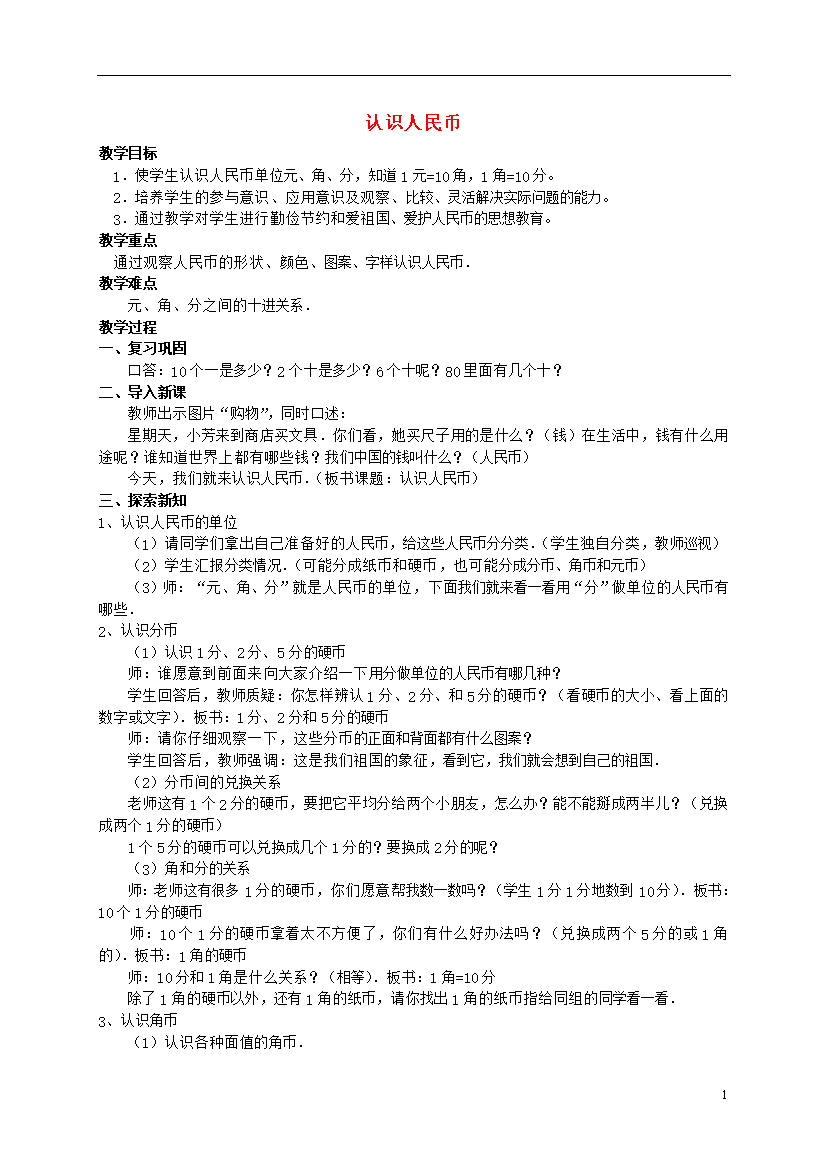 认识人民币

教学目标

1．使学生认识人民币单位元、角、分，知道1元=10角，1角=10分。

2．培养学生的参与意识、应用意识及观察、比较、灵活解决实际问题的能力。

3．通过教学对学生进行勤俭节约和爱祖国、爱护人民币的思想教育。

教学重点

通过观察人民币的形状、颜色、图案、字样认识人民币．

教学难点

元、角、分之间的十进关系．

教学过程

一、复习巩固

口答：10个一是多少？2个十是多少？6个十呢？80里面有几个十？

二、导入新课

教师出示图片“购物”，同时口述：

星期天，小芳来到商店买文具．你们看，她买尺子用的是什么？（钱）在生活中，钱有什么用途呢？谁知道世界上都有哪些钱？我们中国的钱叫什么？（人民币）

今天，我们就来认识人民币．（板书课题：认识人民币）

三、探索新知

1、认识人民币的单位

（1）请同学们拿出自己准备好的人民币，给这些人民币分分类．（学生独自分类，教师巡视）

（2）学生汇报分类情况．（可能分成纸币和硬币，也可能分成分币、角币和元币）

（3）师：“元、角、分”就是人民币的单位，下面我们就来看一看用“分”做单位的人民币有哪些．

2、认识分币

（1）认识1分、2分、5分的硬币

师：谁愿意到前面来向大家介绍一下用分做单位的人民币有哪几种？

学生回答后，教师质疑：你怎样辨认1分、2分、和5分的硬币？（看硬币的大小、看上面的数字或文字）．板书：1分、2分和5分的硬币

师：请你仔细观察一下，这些分币的正面和背面都有什么图案？

学生回答后，教师强调：这是我们祖国的象征，看到它，我们就会想到自己的祖国．

（2）分币间的兑换关系

老师这有1个2分的硬币，要把它平均分给两个小朋友，怎么办？能不能掰成两半儿？（兑换成两个1分的硬币）

1个5分的硬币可以兑换成几个1分的？要换成2分的呢？

（3）角和分的关系

师：老师这有很多1分的硬币，你们愿意帮我数一数吗？（学生1分1分地数到10分）．板书：10个1分的硬币

师：10个1分的硬币拿着太不方便了，你们有什么好办法吗？（兑换成两个5分的或1角的）．板书：1角的硬币

师：10分和1角是什么关系？（相等）．板书：1角=10分

除了1角的硬币以外，还有1角的纸币，请你找出1角的纸币指给同组的同学看一看．

3、认识角币

（1）认识各种面值的角币．

1